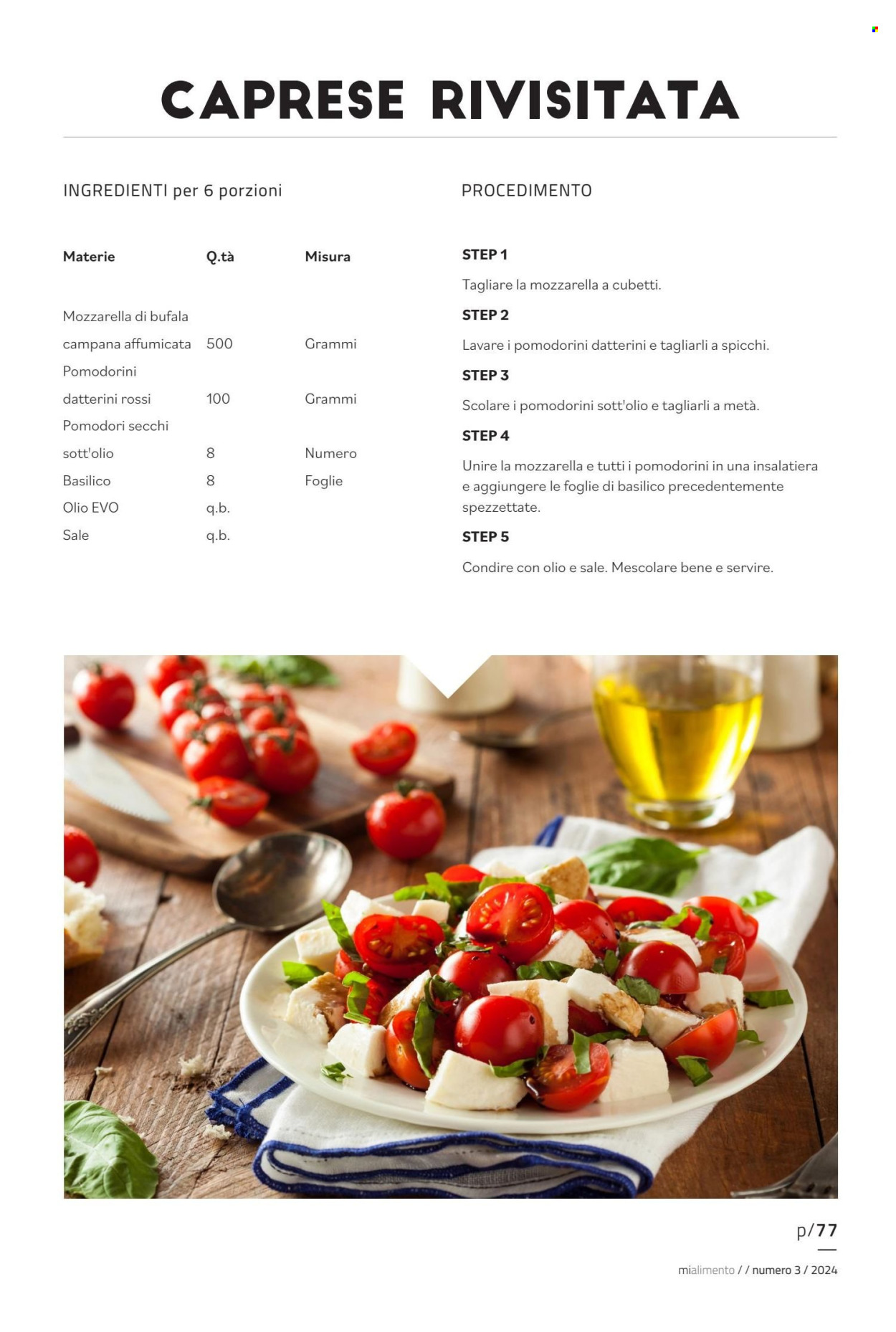 CAPRESE RIVISITATA

INGREDIENTI per 6 porzioni

| Materie | Q.tà | Misura |
|---|---|---|
| Mozzarella di bufala campana affumicata | 500 | Grammi |
| Pomodorini datterini rossi | 100 | Grammi |
| Pomodori secchi sott'olio | 8 | Numero |
| Basilico | 8 | Foglie |
| Olio EVO | q.b. | |
| Sale | q.b. | |

PROCEDIMENTO

STEP 1

Tagliare la mozzarella a cubetti.

STEP 2

Lavare i pomodorini datterini e tagliarli a spicchi.

STEP 3

Scolare i pomodorini sott'olio e tagliarli a metà.

STEP 4

Unire la mozzarella e tutti i pomodorini in una insalatiera e aggiungere le foglie di basilico precedentemente spezzettate.

STEP 5

Condire con olio e sale. Mescolare bene e servire.

p/77

mialimento / / numero 3 / 2024